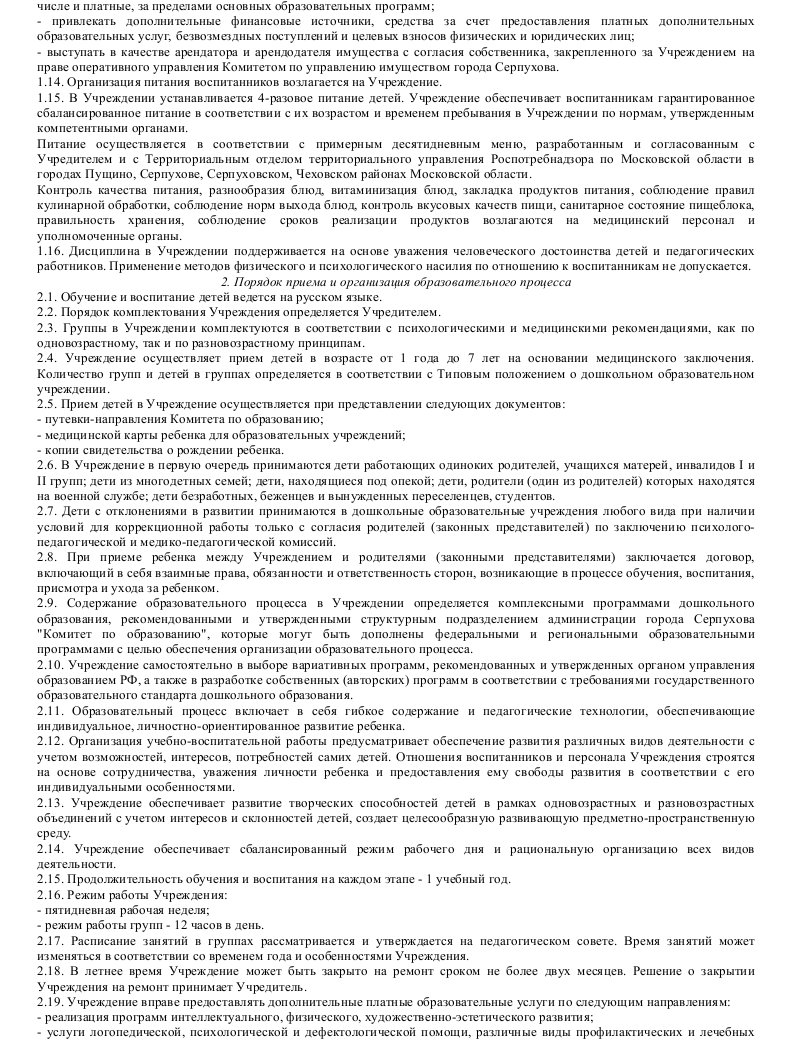 числе и платные, за пределами основных образовательных программ;
- привлекать дополнительные финансовые источники, средства за счет предоставления платных дополнительных образовательных услуг, безвозмездных поступлений и целевых взносов физических и юридических лиц;
- выступать в качестве арендатора и арендодателя имущества с согласия собственника, закрепленного за Учреждением на праве оперативного управления Комитетом по управлению имуществом города Серпухова.
1.14. Организация питания воспитанников возлагается на Учреждение.
1.15. В Учреждении устанавливается 4-разовое питание детей. Учреждение обеспечивает воспитанникам гарантированное сбалансированное питание в соответствии с их возрастом и временем пребывания в Учреждении по нормам, утвержденным компетентными органами.
Питание осуществляется в соответствии с примерным десятидневным меню, разработанным и согласованным с Учредителем и с Территориальным отделом территориального управления Роспотребнадзора по Московской области в городах Пущино, Серпухове, Серпуховском, Чеховском районах Московской области.
Контроль качества питания, разнообразия блюд, витаминизация блюд, закладка продуктов питания, соблюдение правил кулинарной обработки, соблюдение норм выхода блюд, контроль вкусовых качеств пищи, санитарное состояние пищеблока, правильность хранения, соблюдение сроков реализации продуктов возлагаются на медицинский персонал и уполномоченные органы.
1.16. Дисциплина в Учреждении поддерживается на основе уважения человеческого достоинства детей и педагогических работников. Применение методов физического и психологического насилия по отношению к воспитанникам не допускается.
2. Порядок приема и организация образовательного процесса
2.1. Обучение и воспитание детей ведется на русском языке.
2.2. Порядок комплектования Учреждения определяется Учредителем.
2.3. Группы в Учреждении комплектуются в соответствии с психологическими и медицинскими рекомендациями, как по одновозрастному, так и по разновозрастному принципам.
2.4. Учреждение осуществляет прием детей в возрасте от 1 года до 7 лет на основании медицинского заключения. Количество групп и детей в группах определяется в соответствии с Типовым положением о дошкольном образовательном учреждении.
2.5. Прием детей в Учреждение осуществляется при представлении следующих документов:
- путевки-направления Комитета по образованию;
- медицинской карты ребенка для образовательных учреждений;
- копии свидетельства о рождении ребенка.
2.6. В Учреждение в первую очередь принимаются дети работающих одиноких родителей, учащихся матерей, инвалидов I и II групп; дети из многодетных семей; дети, находящиеся под опекой; дети, родители (один из родителей) которых находятся на военной службе; дети безработных, беженцев и вынужденных переселенцев, студентов.
2.7. Дети с отклонениями в развитии принимаются в дошкольные образовательные учреждения любого вида при наличии условий для коррекционной работы только с согласия родителей (законных представителей) по заключению психолого-педагогической и медико-педагогической комиссий.
2.8. При приеме ребенка между Учреждением и родителями (законными представителями) заключается договор, включающий в себя взаимные права, обязанности и ответственность сторон, возникающие в процессе обучения, воспитания, присмотра и ухода за ребенком.
2.9. Содержание образовательного процесса в Учреждении определяется комплексными программами дошкольного образования, рекомендованными и утвержденными структурным подразделением администрации города Серпухова "Комитет по образованию", которые могут быть дополнены федеральными и региональными образовательными программами с целью обеспечения организации образовательного процесса.
2.10. Учреждение самостоятельно в выборе вариативных программ, рекомендованных и утвержденных органом управления образованием РФ, а также в разработке собственных (авторских) программ в соответствии с требованиями государственного образовательного стандарта дошкольного образования.
2.11. Образовательный процесс включает в себя гибкое содержание и педагогические технологии, обеспечивающие индивидуальное, личностно-ориентированное развитие ребенка.
2.12. Организация учебно-воспитательной работы предусматривает обеспечение развития различных видов деятельности с учетом возможностей, интересов, потребностей самих детей. Отношения воспитанников и персонала Учреждения строятся на основе сотрудничества, уважения личности ребенка и предоставления ему свободы развития в соответствии с его индивидуальными особенностями.
2.13. Учреждение обеспечивает развитие творческих способностей детей в рамках одновозрастных и разновозрастных объединений с учетом интересов и склонностей детей, создает целесообразную развивающую предметно-пространственную среду.
2.14. Учреждение обеспечивает сбалансированный режим рабочего дня и рациональную организацию всех видов деятельности.
2.15. Продолжительность обучения и воспитания на каждом этапе - 1 учебный год.
2.16. Режим работы Учреждения:
- пятидневная рабочая неделя;
- режим работы групп - 12 часов в день.
2.17. Расписание занятий в группах рассматривается и утверждается на педагогическом совете. Время занятий может изменяться в соответствии со временем года и особенностями Учреждения.
2.18. В летнее время Учреждение может быть закрыто на ремонт сроком не более двух месяцев. Решение о закрытии Учреждения на ремонт принимает Учредитель.
2.19. Учреждение вправе предоставлять дополнительные платные образовательные услуги по следующим направлениям:
- реализация программ интеллектуального, физического, художественно-эстетического развития;
- услуги логопедической, психологической и дефектологической помощи, различные виды профилактических и лечебных